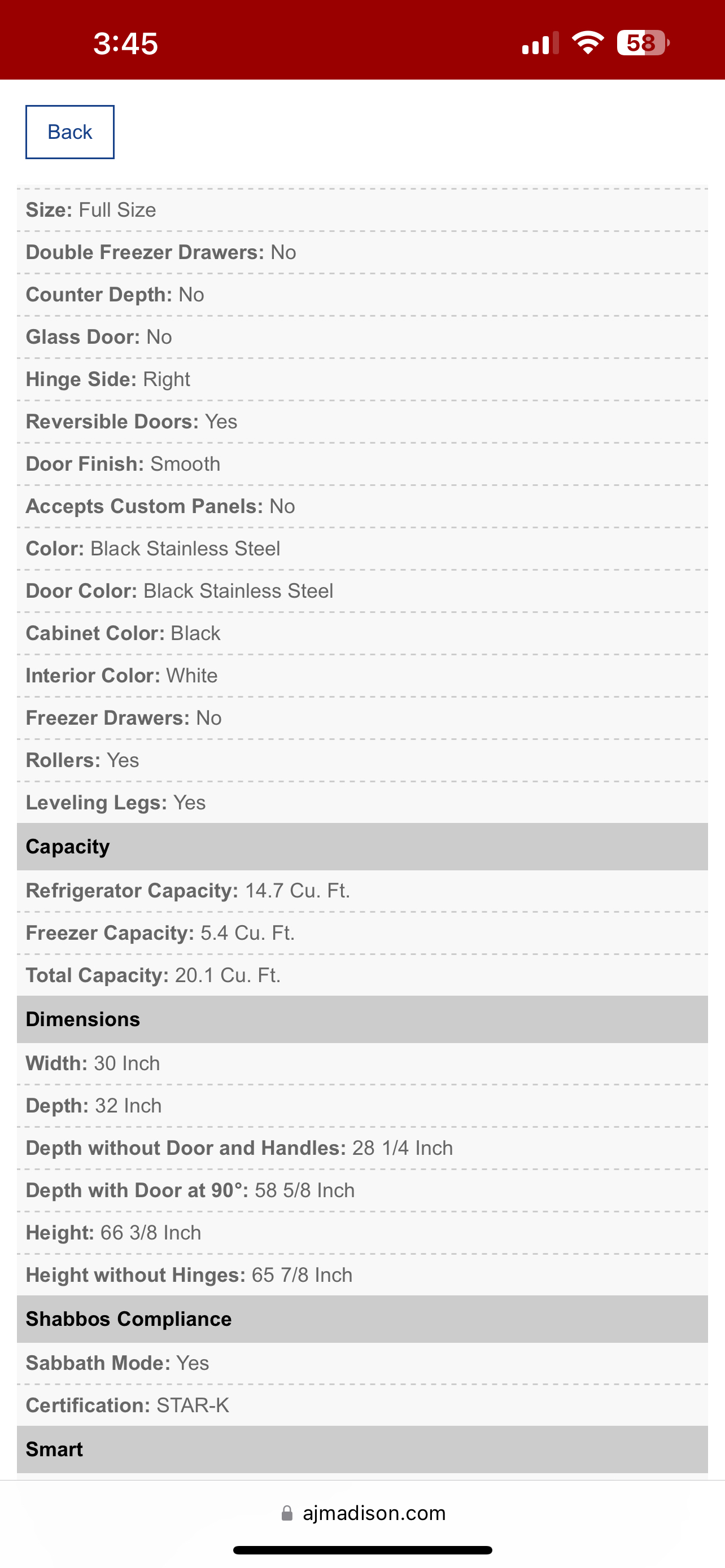 3:45

58

Back

Size: Full Size

Double Freezer Drawers: No

Counter Depth: No

Glass Door: No

Hinge Side: Right

Reversible Doors: Yes

Door Finish: Smooth

Accepts Custom Panels: No

Color: Black Stainless Steel

Door Color: Black Stainless Steel

Cabinet Color: Black

Interior Color: White

Freezer Drawers: No

Rollers: Yes

Leveling Legs: Yes

Capacity

Refrigerator Capacity: 14.7 Cu. Ft.

Freezer Capacity: 5.4 Cu. Ft.

Total Capacity: 20.1 Cu. Ft.

Dimensions

Width: 30 Inch

Depth: 32 Inch

Depth without Door and Handles: 28 1/4 Inch

Depth with Door at 90°: 58 5/8 Inch

Height: 66 3/8 Inch

Height without Hinges: 65 7/8 Inch

Shabbos Compliance

Sabbath Mode: Yes

Certification: STAR-K

Smart

ajmadison.com